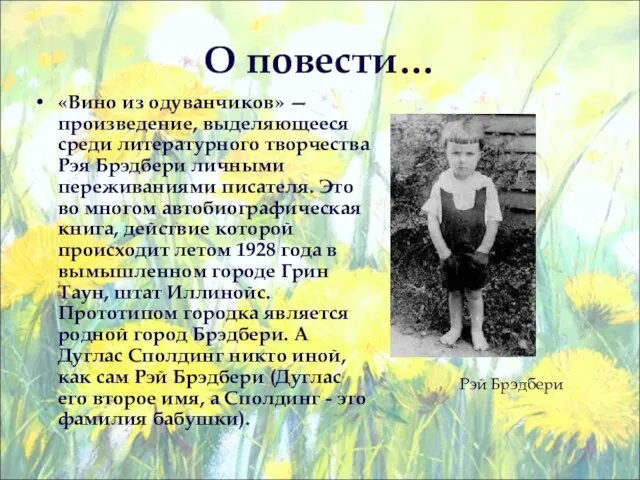 О повести…

• «Вино из одуванчиков» — произведение, выделяющееся среди литературного творчества Рэя Брэдбери личными переживаниями писателя. Это во многом автобиографическая книга, действие которой происходит летом 1928 года в вымышленном городе Грин Таун, штат Иллинойс. Прототипом городка является родной город Брэдбери. А Дуглас Сполдинг никто иной, как сам Рэй Брэдбери (Дуглас его второе имя, а Сполдинг - это фамилия бабушки).

Рэй Брэдбери